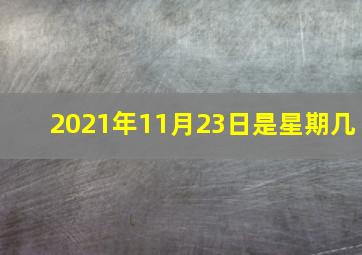 2021年11月23日是星期几